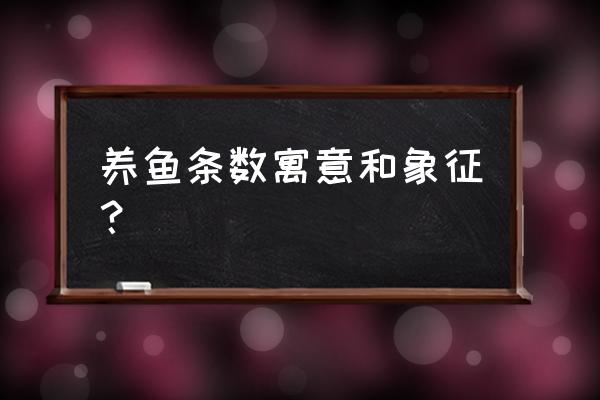 养鱼条数寓意和象征？